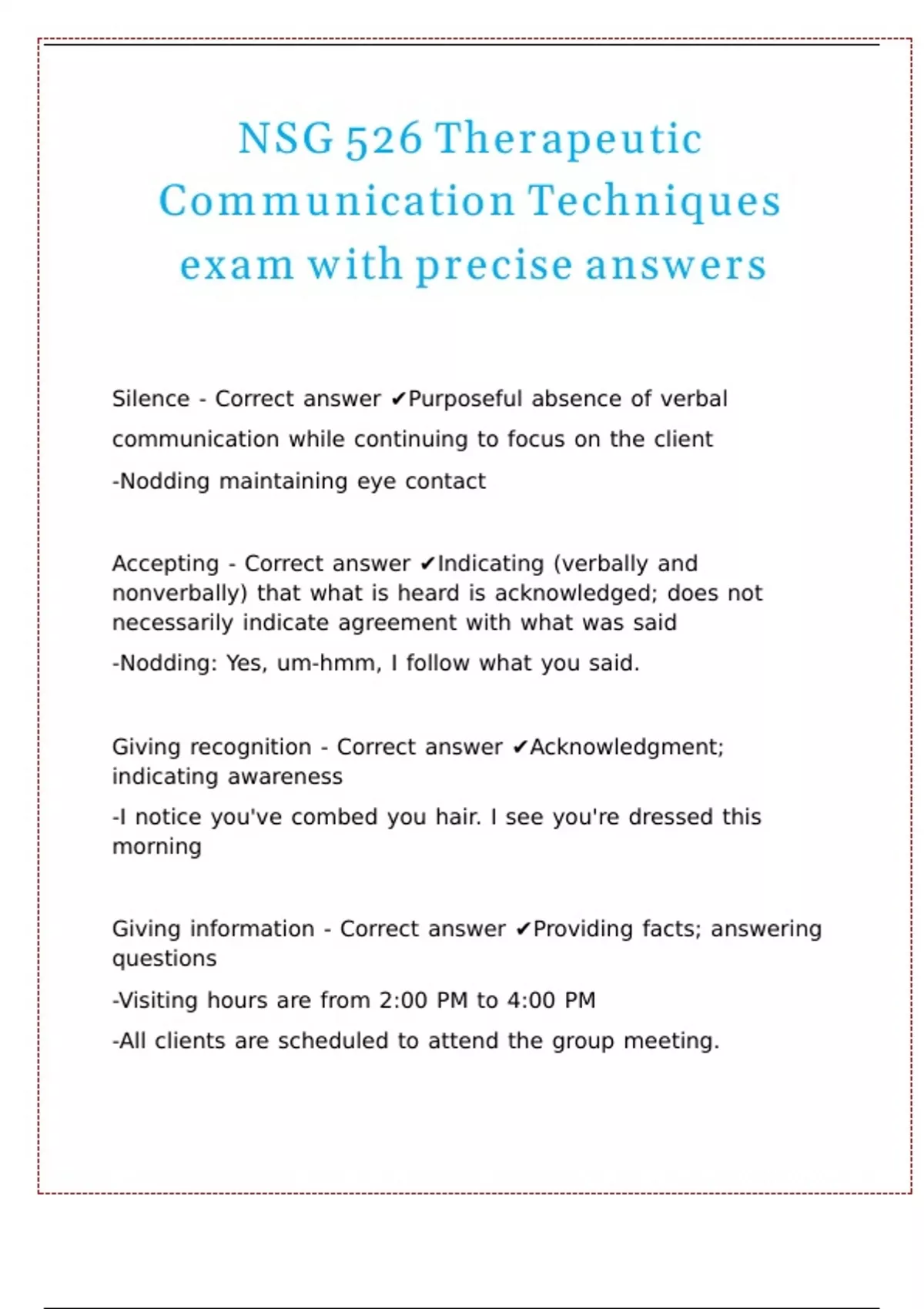 NSG 526 Therapeutic Communication Techniques exam with precise answers

Silence - Correct answer ✔Purposeful absence of verbal communication while continuing to focus on the client

-Nodding maintaining eye contact

Accepting - Correct answer ✔Indicating (verbally and nonverbally) that what is heard is acknowledged; does not necessarily indicate agreement with what was said

-Nodding: Yes, um-hmm, I follow what you said.

Giving recognition - Correct answer ✔Acknowledgment; indicating awareness

-I notice you've combed you hair. I see you're dressed this morning

Giving information - Correct answer ✔Providing facts; answering questions

-Visiting hours are from 2:00 PM to 4:00 PM

-All clients are scheduled to attend the group meeting.